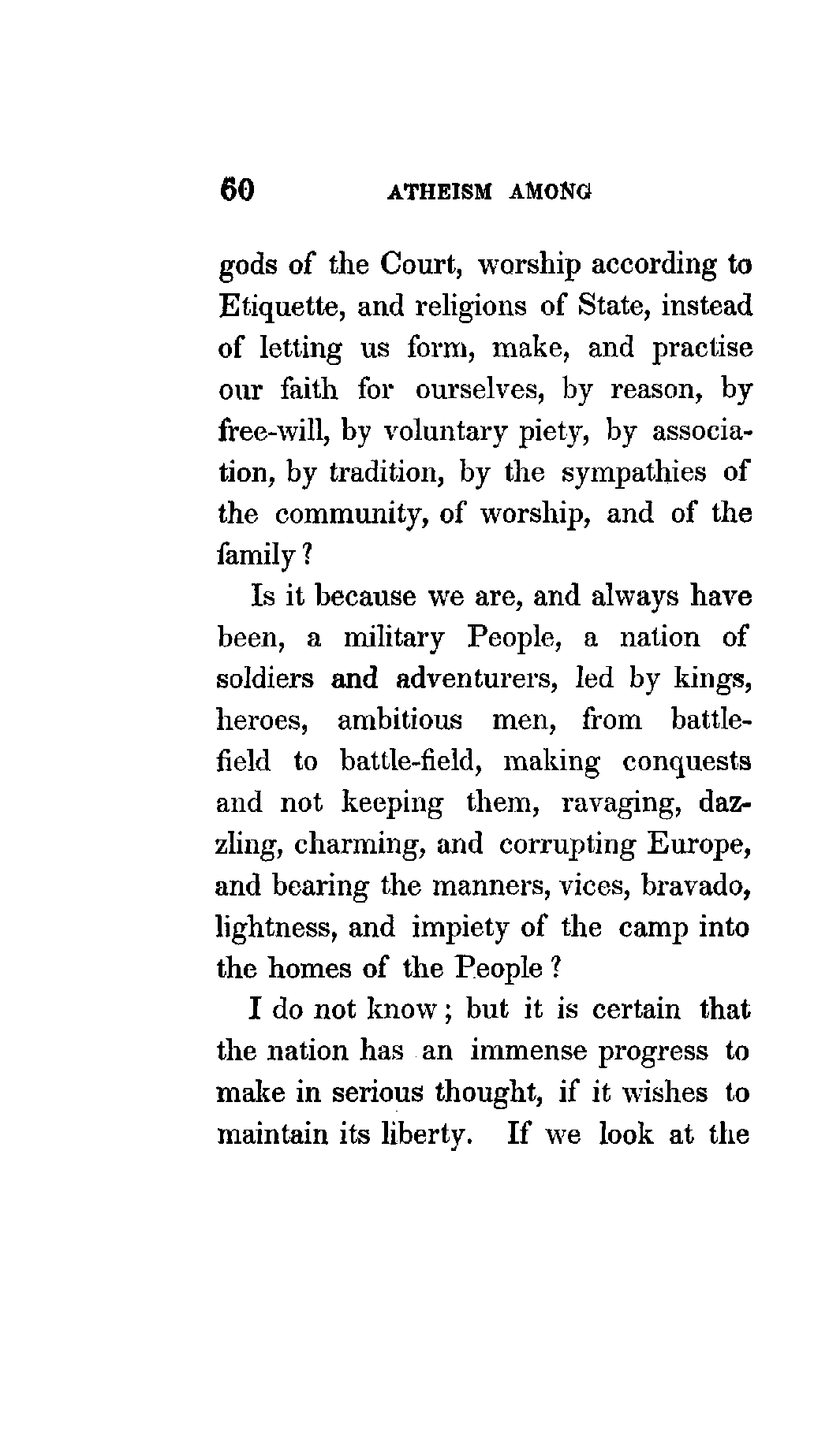 60 ATHEISM AMONG

gods of the Court, worship according to Etiquette, and religions of State, instead of letting us form, make, and practise our faith for ourselves, by reason, by free-will, by voluntary piety, by association, by tradition, by the sympathies of the community, of worship, and of the family?

Is it because we are, and always have been, a military People, a nation of soldiers and adventurers, led by kings, heroes, ambitious men, from battlefield to battle-field, making conquests and not keeping them, ravaging, dazzling, charming, and corrupting Europe, and bearing the manners, vices, bravado, lightness, and impiety of the camp into the homes of the People?

I do not know; but it is certain that the nation has an immense progress to make in serious thought, if it wishes to maintain its liberty. If we look at the